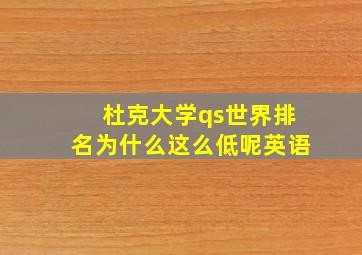 杜克大学qs世界排名为什么这么低呢英语